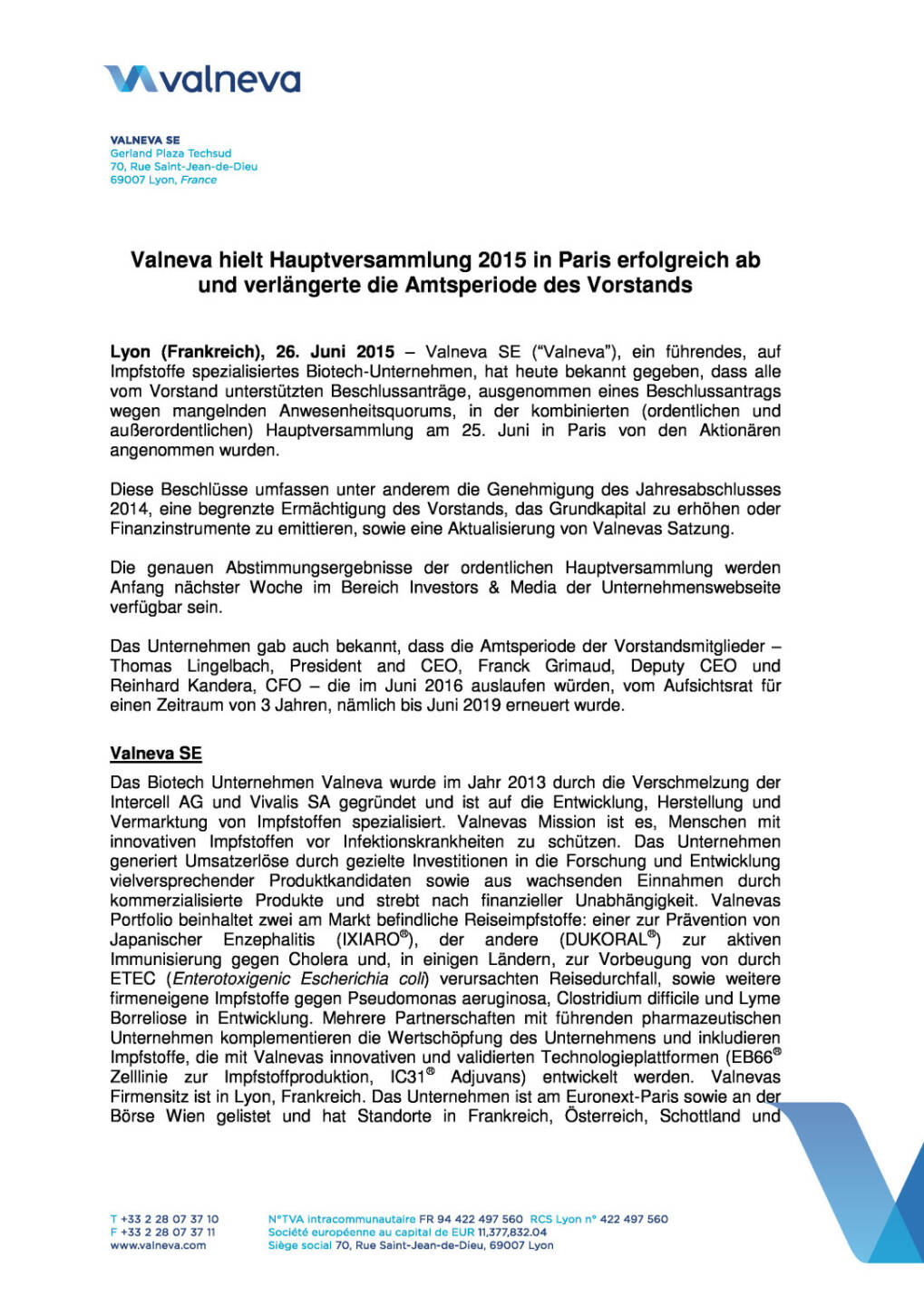 valneva

VALNEVA SE
Gerland Plaza Techsud
70, Rue Saint-Jean-de-Dieu
69007 Lyon, France

Valneva hielt Hauptversammlung 2015 in Paris erfolgreich ab und verlängerte die Amtsperiode des Vorstands

Lyon (Frankreich), 26. Juni 2015 – Valneva SE ("Valneva"), ein führendes, auf Impfstoffe spezialisiertes Biotech-Unternehmen, hat heute bekannt gegeben, dass alle vom Vorstand unterstützten Beschlussanträge, ausgenommen eines Beschlussantrags wegen mangelnden Anwesenheitsquorums, in der kombinierten (ordentlichen und außerordentlichen) Hauptversammlung am 25. Juni in Paris von den Aktionären angenommen wurden.

Diese Beschlüsse umfassen unter anderem die Genehmigung des Jahresabschlusses 2014, eine begrenzte Ermächtigung des Vorstands, das Grundkapital zu erhöhen oder Finanzinstrumente zu emittieren, sowie eine Aktualisierung von Valnevas Satzung.

Die genauen Abstimmungsergebnisse der ordentlichen Hauptversammlung werden Anfang nächster Woche im Bereich Investors & Media der Unternehmenswebseite verfügbar sein.

Das Unternehmen gab auch bekannt, dass die Amtsperiode der Vorstandsmitglieder – Thomas Lingelbach, President and CEO, Franck Grimaud, Deputy CEO und Reinhard Kandera, CFO – die im Juni 2016 auslaufen würden, vom Aufsichtsrat für einen Zeitraum von 3 Jahren, nämlich bis Juni 2019 erneuert wurde.

Valneva SE
Das Biotech Unternehmen Valneva wurde im Jahr 2013 durch die Verschmelzung der Intercell AG und Vivalis SA gegründet und ist auf die Entwicklung, Herstellung und Vermarktung von Impfstoffen spezialisiert. Valnevas Mission ist es, Menschen mit innovativen Impfstoffen vor Infektionskrankheiten zu schützen. Das Unternehmen generiert Umsatzerlöse durch gezielte Investitionen in die Forschung und Entwicklung vielversprechender Produktkandidaten sowie aus wachsenden Einnahmen durch kommerzialisierte Produkte und strebt nach finanzieller Unabhängigkeit. Valnevas Portfolio beinhaltet zwei am Markt befindliche Reiseimpfstoffe: einer zur Prävention von Japanischer Enzephalitis (IXIARO®), der andere (DUKORAL®) zur aktiven Immunisierung gegen Cholera und, in einigen Ländern, zur Vorbeugung von durch ETEC (Enterotoxigenic Escherichia coli) verursachten Reisedurchfall, sowie weitere firmeneigene Impfstoffe gegen Pseudomonas aeruginosa, Clostridium difficile und Lyme Borreliose in Entwicklung. Mehrere Partnerschaften mit führenden pharmazeutischen Unternehmen komplementieren die Wertschöpfung des Unternehmens und inkludieren Impfstoffe, die mit Valnevas innovativen und validierten Technologieplattformen (EB66® Zelllinie zur Impfstoffproduktion, IC31® Adjuvans) entwickelt werden. Valnevas Firmensitz ist in Lyon, Frankreich. Das Unternehmen ist am Euronext-Paris sowie an der Börse Wien gelistet und hat Standorte in Frankreich, Österreich, Schottland und

T +33 2 28 07 37 10
F +33 2 28 07 37 11
www.valneva.com

N°TVA intracommunautaire FR 94 422 497 560 RCS Lyon n° 422 497 560
Société européenne au capital de EUR 11,377,832.04
Siège social 70, Rue Saint-Jean-de-Dieu, 69007 Lyon